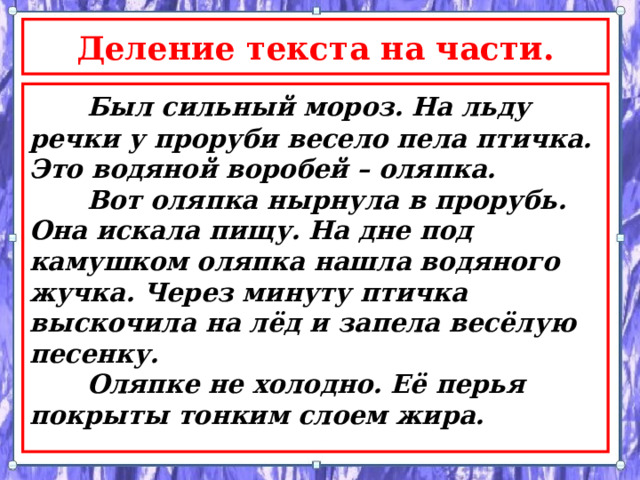 Деление текста на части.

Был сильный мороз. На льду речки у проруби весело пела птичка. Это водяной воробей – оляпка.

Вот оляпка нырнула в прорубь. Она искала пищу. На дне под камушком оляпка нашла водяного жучка. Через минуту птичка выскочила на лёд и запела весёлую песенку.

Оляпке не холодно. Её перья покрыты тонким слоем жира.